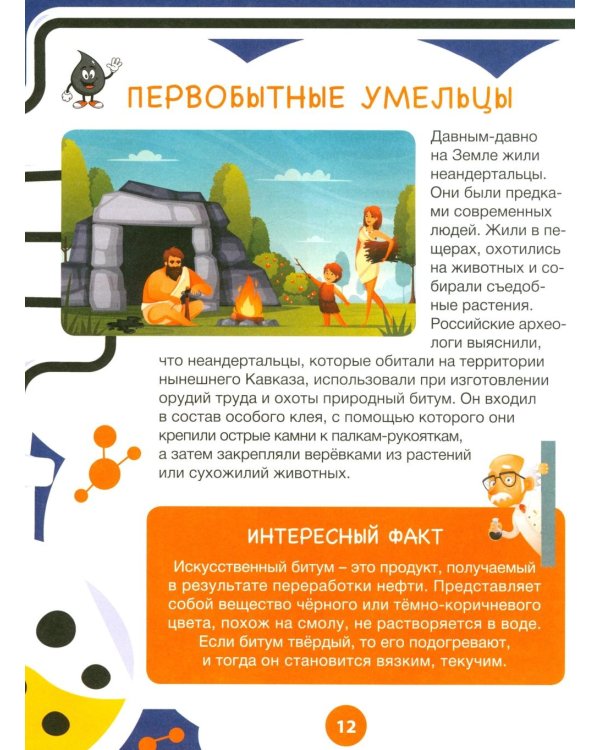 ПЕРВОБЫТНЫЕ УМЕЛЬЦЫ

Давным-давно на Земле жили неандертальцы. Они были предками современных людей. Жили в пещерах, охотились на животных и собирали съедобные растения. Российские археологи выяснили, что неандертальцы, которые обитали на территории нынешнего Кавказа, использовали при изготовлении орудий труда и охоты природный битум. Он входил в состав особого клея, с помощью которого они крепили острые камни к палкам-рукояткам, а затем закрепляли верёвками из растений или сухожилий животных.

ИНТЕРЕСНЫЙ ФАКТ

Искусственный битум – это продукт, получаемый в результате переработки нефти. Представляет собой вещество чёрного или тёмно-коричневого цвета, похож на смолу, не растворяется в воде. Если битум твёрдый, то его подогревают, и тогда он становится вязким, текучим.

12